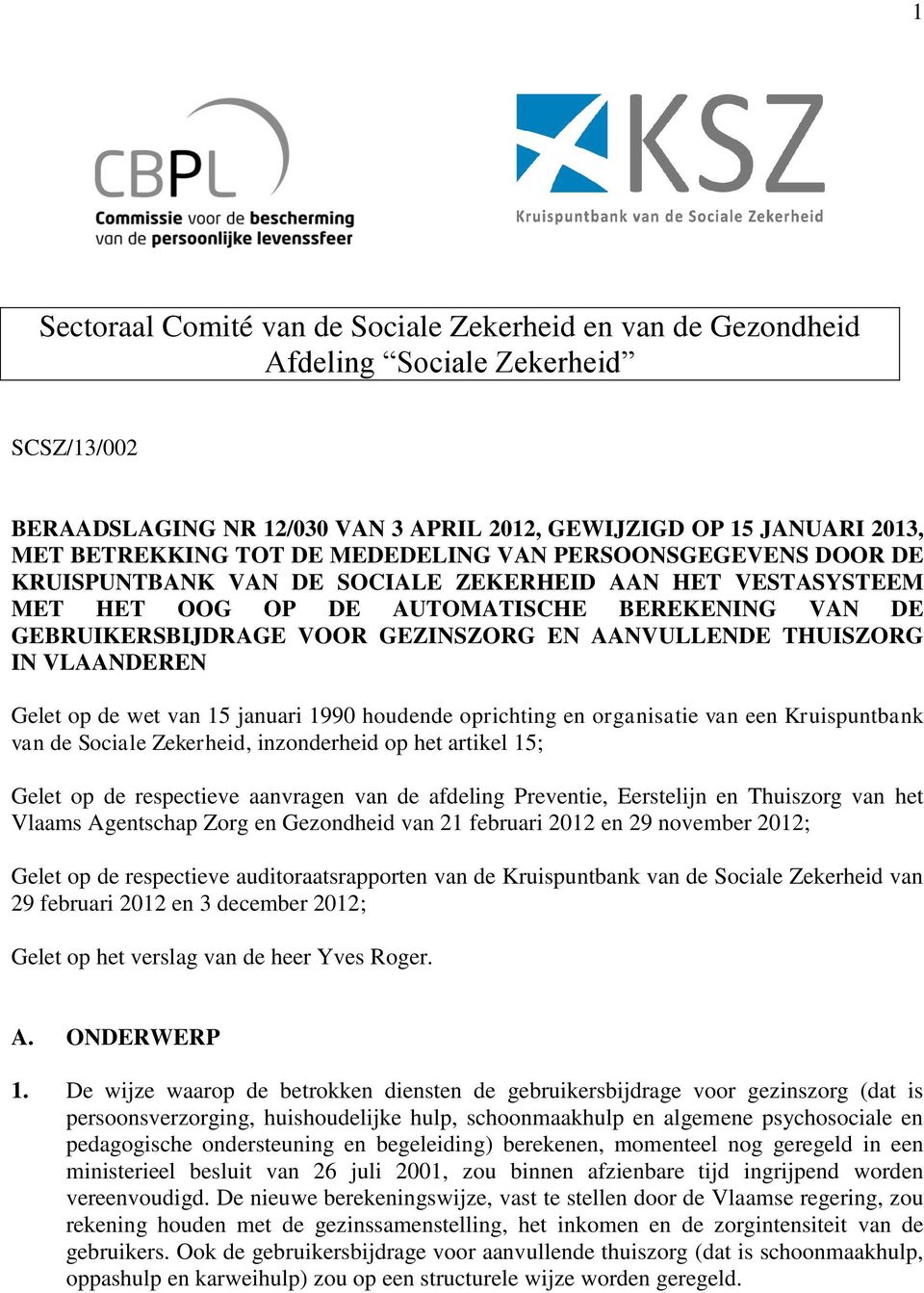 1

CBPL
Commissie voor de bescherming van de persoonlijke levenssfeer

KSZ
Kruispuntbank van de Sociale Zekerheid

Sectoraal Comité van de Sociale Zekerheid en van de Gezondheid
Afdeling “Sociale Zekerheid”

SCSZ/13/002

BERAADSLAGING NR 12/030 VAN 3 APRIL 2012, GEWIJZIGD OP 15 JANUARI 2013, MET BETREKKING TOT DE MEDEDELING VAN PERSOONSGEGEVENS DOOR DE KRUISPUNTBANK VAN DE SOCIALE ZEKERHEID AAN HET VESTASYSTEEM MET HET OOG OP DE AUTOMATISCHE BEREKENING VAN DE GEBRUIKERSBIJDRAGE VOOR GEZINSZORG EN AANVULLENDE THUISZORG IN VLAANDEREN

Gelet op de wet van 15 januari 1990 houdende oprichting en organisatie van een Kruispuntbank van de Sociale Zekerheid, inzonderheid op het artikel 15;

Gelet op de respectieve aanvragen van de afdeling Preventie, Eerstelijn en Thuiszorg van het Vlaams Agentschap Zorg en Gezondheid van 21 februari 2012 en 29 november 2012;

Gelet op de respectieve auditoraatsrapporten van de Kruispuntbank van de Sociale Zekerheid van 29 februari 2012 en 3 december 2012;

Gelet op het verslag van de heer Yves Roger.

A. ONDERWERP

1. De wijze waarop de betrokken diensten de gebruikersbijdrage voor gezinszorg (dat is persoonsverzorging, huishoudelijke hulp, schoonmaakhulp en algemene psychosociale en pedagogische ondersteuning en begeleiding) berekenen, momenteel nog geregeld in een ministerieel besluit van 26 juli 2001, zou binnen afzienbare tijd ingrijpend worden vereenvoudigd. De nieuwe berekeningswijze, vast te stellen door de Vlaamse regering, zou rekening houden met de gezinssamenstelling, het inkomen en de zorgintensiteit van de gebruikers. Ook de gebruikersbijdrage voor aanvullende thuiszorg (dat is schoonmaakhulp, oppashulp en karweihulp) zou op een structurele wijze worden geregeld.